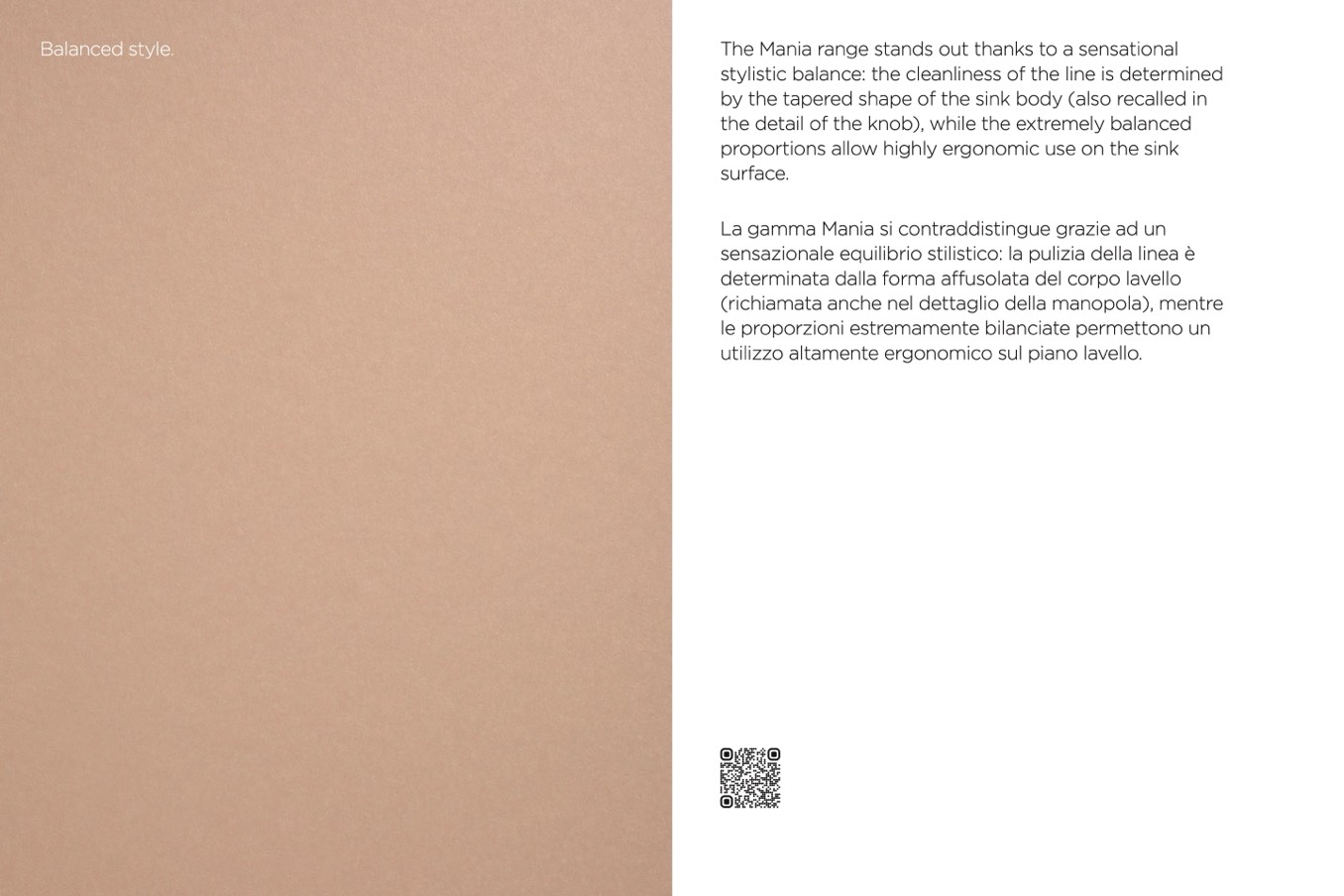 Balanced style.

The Mania range stands out thanks to a sensational stylistic balance: the cleanliness of the line is determined by the tapered shape of the sink body (also recalled in the detail of the knob), while the extremely balanced proportions allow highly ergonomic use on the sink surface.

La gamma Mania si contraddistingue grazie ad un sensazionale equilibrio stilistico: la pulizia della linea è determinata dalla forma affusolata del corpo lavello (richiamata anche nel dettaglio della manopola), mentre le proporzioni estremamente bilanciate permettono un utilizzo altamente ergonomico sul piano lavello.